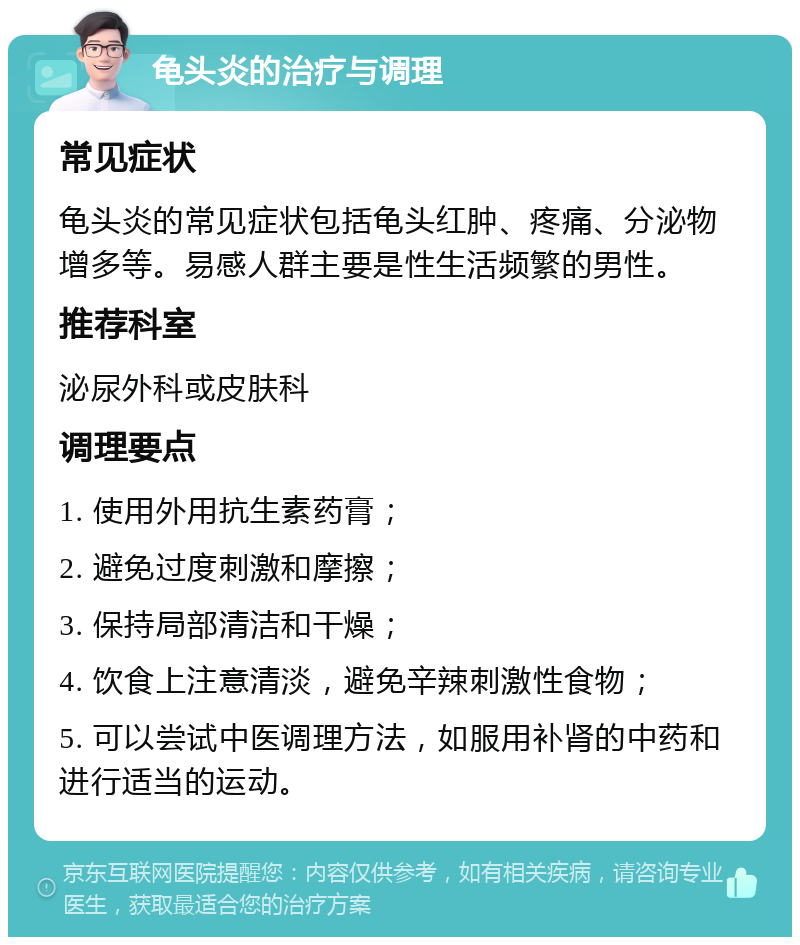 龟头炎的治疗与调理

常见症状

龟头炎的常见症状包括龟头红肿、疼痛、分泌物增多等。易感人群主要是性生活频繁的男性。

推荐科室

泌尿外科或皮肤科

调理要点

1. 使用外用抗生素药膏；

2. 避免过度刺激和摩擦；

3. 保持局部清洁和干燥；

4. 饮食上注意清淡，避免辛辣刺激性食物；

5. 可以尝试中医调理方法，如服用补肾的中药和进行适当的运动。

京东互联网医院提醒您：内容仅供参考，如有相关疾病，请咨询专业医生，获取最适合您的治疗方案